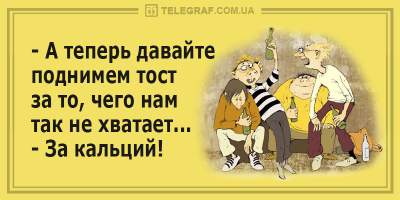 TELEGRAF.COM.UA

- А теперь давайте поднимем тост за то, чего нам так не хватает...
- За кальций!